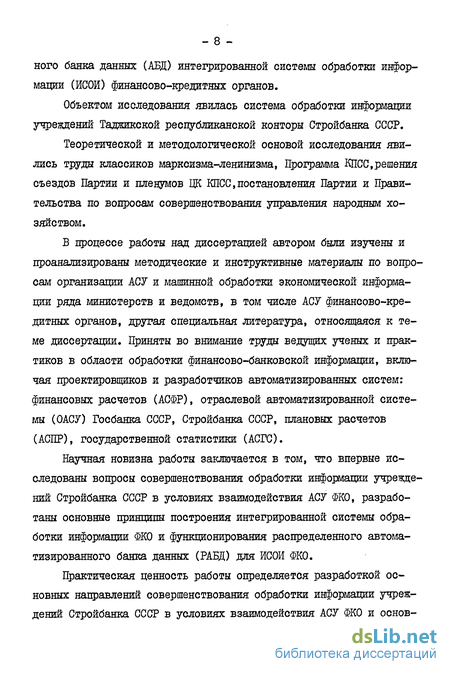 - 8 -

ного банка данных (АБД) интегрированной системы обработки информации (ИСОИ) финансово-кредитных органов.

Объектом исследования явилась система обработки информации учреждений Таджикской республиканской конторы Стройбанка СССР.

Теоретической и методологической основой исследования явились труды классиков марксизма-ленинизма, Программа КПСС,решения съездов Партии и пленумов ЦК КПСС,постановления Партии и Правительства по вопросам совершенствования управления народным хозяйством.

В процессе работы над диссертацией автором были изучены и проанализированы методические и инструктивные материалы по вопросам организации АСУ и машинной обработки экономической информации ряда министерств и ведомств, в том числе АСУ финансово-кредитных органов, другая специальная литература, относящаяся к теме диссертации. Приняты во внимание труды ведущих ученых и практиков в области обработки финансово-банковской информации, включая проектировщиков и разработчиков автоматизированных систем: финансовых расчетов (АСФР), отраслевой автоматизированной системы (ОАСУ) Госбанка СССР, Стройбанка СССР, плановых расчетов (АСПР), государственной статистики (АСГС).

Научная новизна работы заключается в том, что впервые исследованы вопросы совершенствования обработки информации учреждений Стройбанка СССР в условиях взаимодействия АСУ ФКО, разработаны основные принципы построения интегрированной системы обработки информации ФКО и функционирования распределенного автоматизированного банка данных (РАБД) для ИСОИ ФКО.

Практическая ценность работы определяется разработкой основных направлений совершенствования обработки информации учреждений Стройбанка СССР в условиях взаимодействия АСУ ФКО и основ-

dsLib.net
библиотека диссертаций